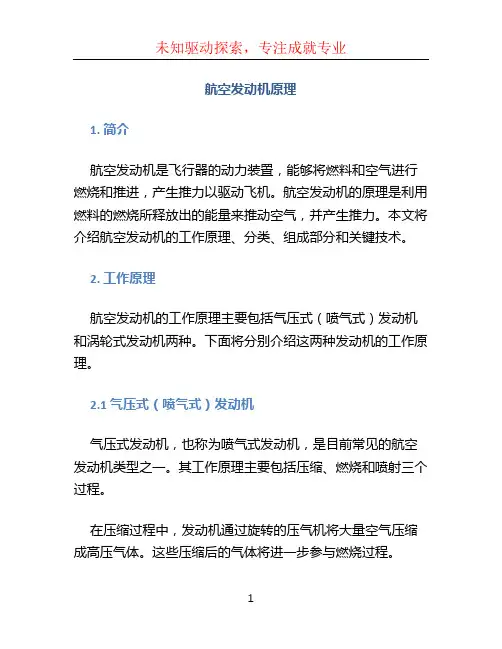 未知驱动探索，专注成就专业

航空发动机原理

1. 简介

航空发动机是飞行器的动力装置，能够将燃料和空气进行燃烧和推进，产生推力以驱动飞机。航空发动机的原理是利用燃料的燃烧所释放出的能量来推动空气，并产生推力。本文将介绍航空发动机的工作原理、分类、组成部分和关键技术。

2. 工作原理

航空发动机的工作原理主要包括气压式（喷气式）发动机和涡轮式发动机两种。下面将分别介绍这两种发动机的工作原理。

2.1 气压式（喷气式）发动机

气压式发动机，也称为喷气式发动机，是目前常见的航空发动机类型之一。其工作原理主要包括压缩、燃烧和喷射三个过程。

在压缩过程中，发动机通过旋转的压气机将大量空气压缩成高压气体。这些压缩后的气体将进一步参与燃烧过程。

1